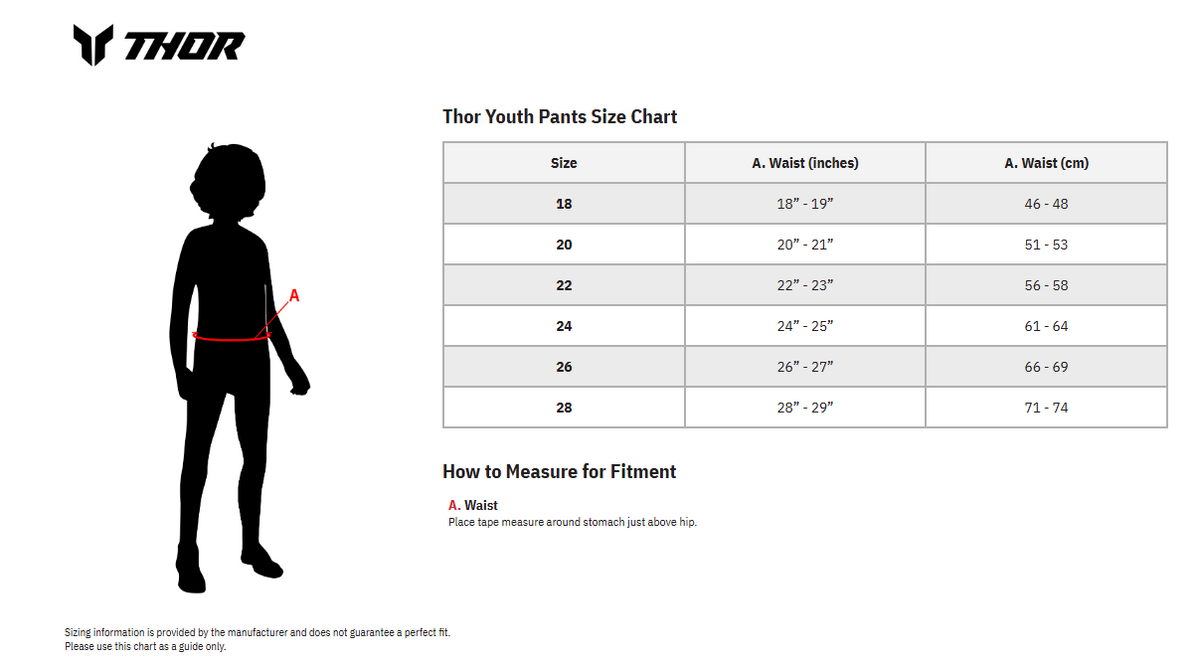 THOR

A

Thor Youth Pants Size Chart

| Size | A. Waist (inches) | A. Waist (cm) |
|---|---|---|
| 18 | 18” - 19” | 46 - 48 |
| 20 | 20” - 21” | 51 - 53 |
| 22 | 22” - 23” | 56 - 58 |
| 24 | 24” - 25” | 61 - 64 |
| 26 | 26” - 27” | 66 - 69 |
| 28 | 28” - 29” | 71 - 74 |

How to Measure for Fitment

A. Waist
Place tape measure around stomach just above hip.

Sizing information is provided by the manufacturer and does not guarantee a perfect fit.
Please use this chart as a guide only.